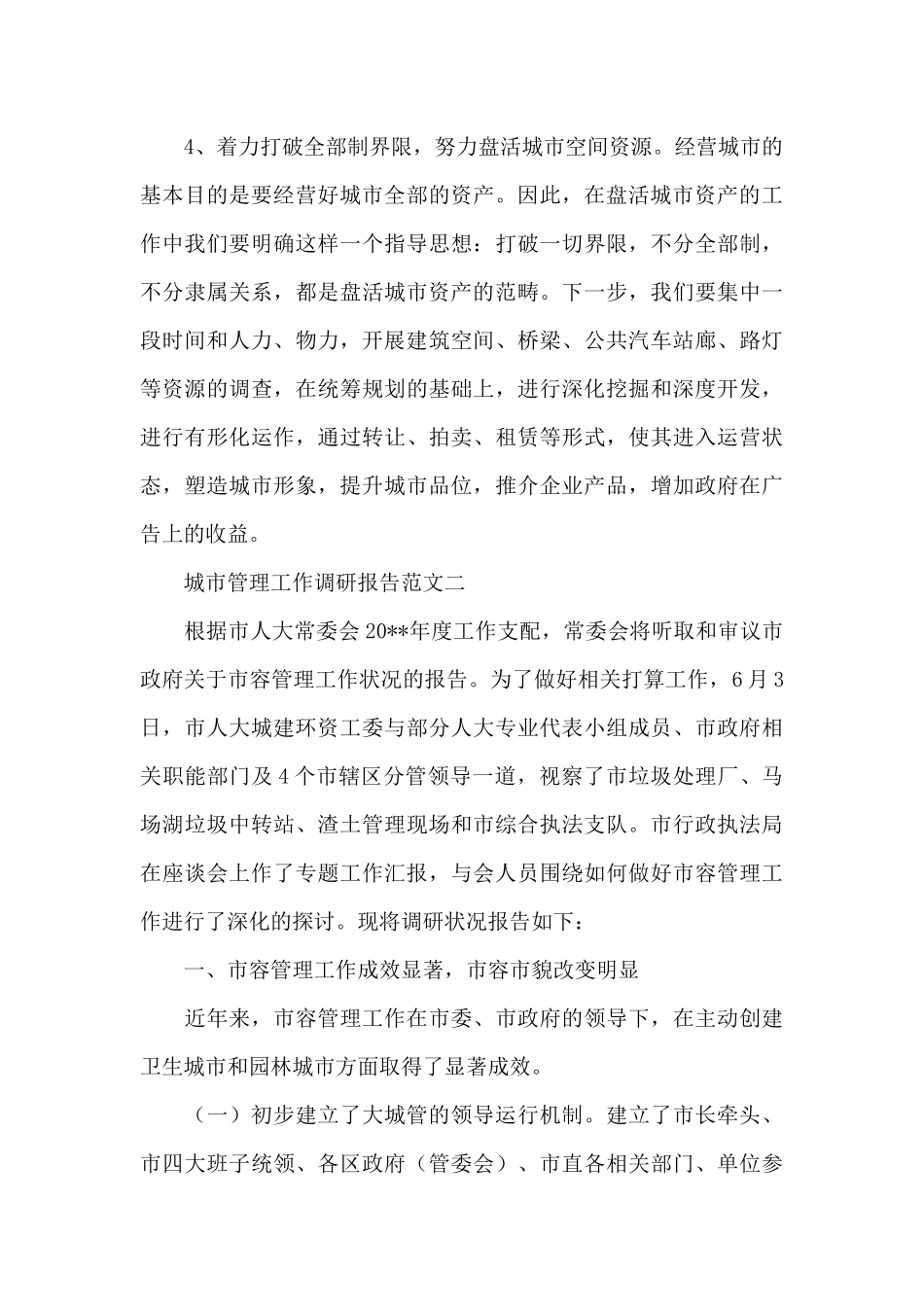 4、着力打破全部制界限，努力盘活城市空间资源。经营城市的基本目的是要经营好城市全部的资产。因此，在盘活城市资产的工作中我们要明确这样一个指导思想：打破一切界限，不分全部制，不分隶属关系，都是盘活城市资产的范畴。下一步，我们要集中一段时间和人力、物力，开展建筑空间、桥梁、公共汽车站廊、路灯等资源的调查，在统筹规划的基础上，进行深化挖掘和深度开发，进行有形化运作，通过转让、拍卖、租赁等形式，使其进入运营状态，塑造城市形象，提升城市品位，推介企业产品，增加政府在广告上的收益。

城市管理工作调研报告范文二

根据市人大常委会20**年度工作支配，常委会将听取和审议市政府关于市容管理工作状况的报告。为了做好相关打算工作，6月3日，市人大城建环资工委与部分人大专业代表小组成员、市政府相关职能部门及4个市辖区分管领导一道，视察了市垃圾处理厂、马场湖垃圾中转站、渣土管理现场和市综合执法支队。市行政执法局在座谈会上作了专题工作汇报，与会人员围绕如何做好市容管理工作进行了深化的探讨。现将调研状况报告如下：

一、市容管理工作成效显著，市容市貌改变明显

近年来，市容管理工作在市委、市政府的领导下，在主动创建卫生城市和园林城市方面取得了显著成效。

（一）初步建立了大城管的领导运行机制。建立了市长牵头、市四大班子统领、各区政府（管委会）、市直各相关部门、单位参